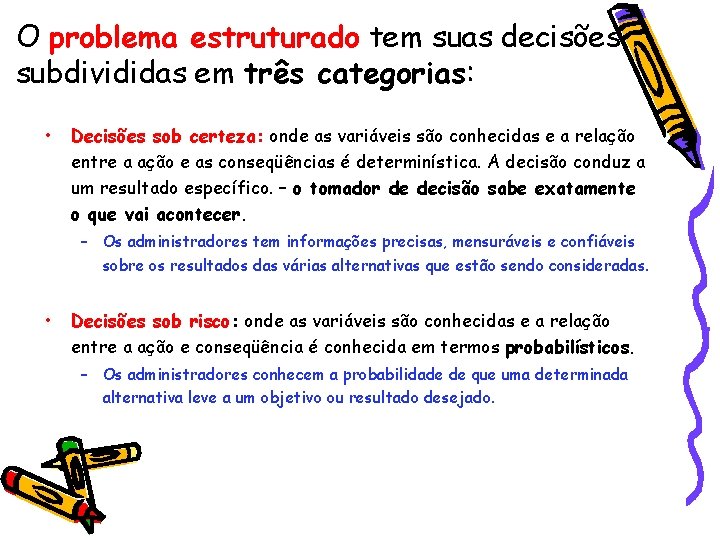 O problema estruturado tem suas decisões subdivididas em três categorias:

• Decisões sob certeza: onde as variáveis são conhecidas e a relação entre a ação e as conseqüências é determinística. A decisão conduz a um resultado específico. – o tomador de decisão sabe exatamente o que vai acontecer.
– Os administradores tem informações precisas, mensuráveis e confiáveis sobre os resultados das várias alternativas que estão sendo consideradas.

• Decisões sob risco: onde as variáveis são conhecidas e a relação entre a ação e conseqüência é conhecida em termos probabilísticos.
– Os administradores conhecem a probabilidade de que uma determinada alternativa leve a um objetivo ou resultado desejado.